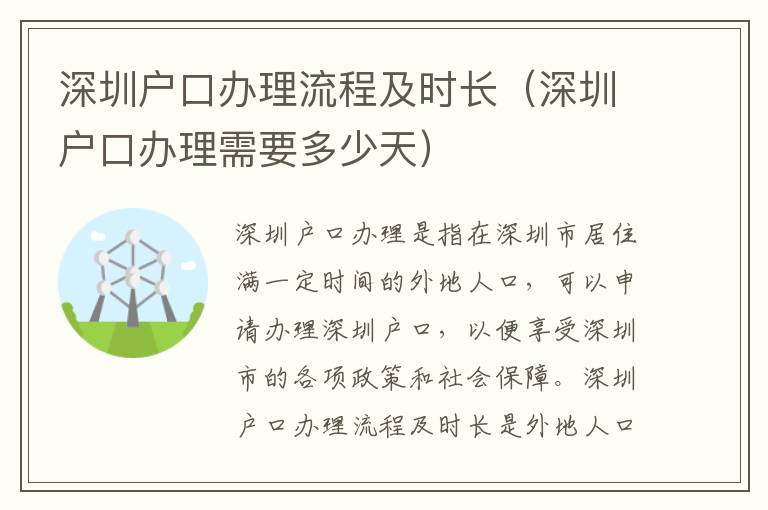 深圳户口办理流程及时长（深圳户口办理需要多少天）

深圳户口办理是指在深圳市居住满一定时间的外地人口，可以申请办理深圳户口，以便享受深圳市的各项政策和社会保障。深圳户口办理流程及时长是外地人口